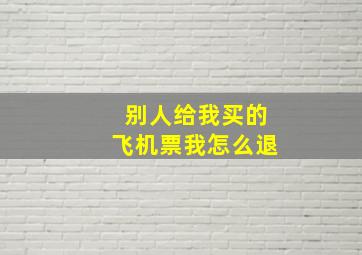 别人给我买的
飞机票我怎么退